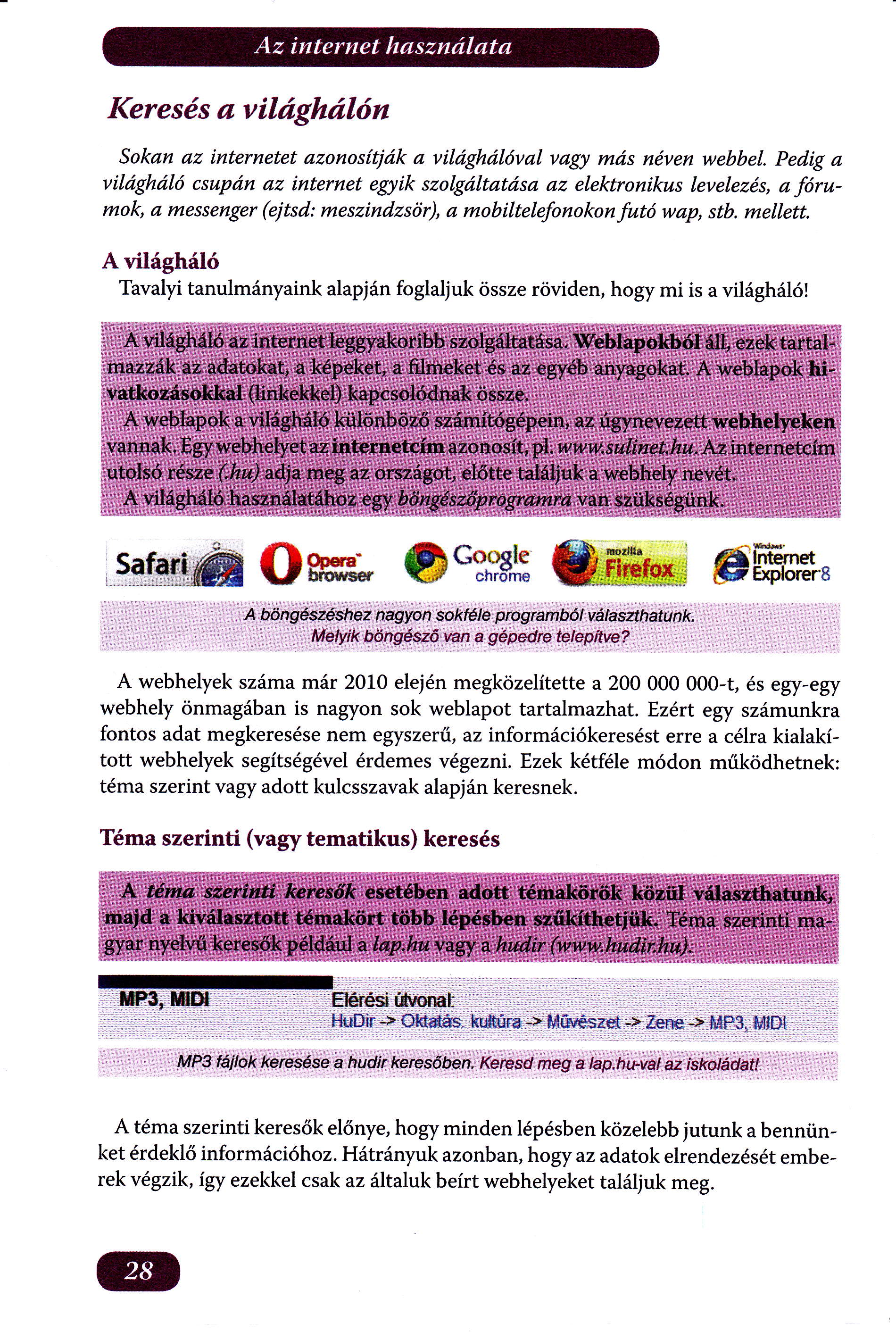 Az internet használata

Keresés a világhálón

Sokan az internetet azonosítják a világhálóval vagy más néven webbel. Pedig a világháló csupán az internet egyik szolgáltatása az elektronikus levelezés, a fórumok, a messenger (ejtsd: meszindzsör), a mobiltelefonokon futó wap, stb. mellett.

A világháló

Tavalyi tanulmányaink alapján foglaljuk össze röviden, hogy mi is a világháló!

A világháló az internet leggyakoribb szolgáltatása. Weblapokból áll, ezek tartalmazzák az adatokat, a képeket, a filmeket és az egyéb anyagokat. A weblapok hivatkozásokkal (linkekkel) kapcsolódnak össze.
A weblapok a világháló különböző számítógépein, az úgynevezett webhelyeken vannak. Egy webhelyet az internetcím azonosít, pl. www.sulinet.hu. Az internetcím utolsó része (.hu) adja meg az országot, előtte találjuk a webhely nevét.
A világháló használatához egy böngészőprogramra van szükségünk.

Safari Opera browser Google chrome mozilla Firefox Windows Internet Explorer 8

A böngészéshez nagyon sokféle programból választhatunk.
Melyik böngésző van a gépedre telepítve?

A webhelyek száma már 2010 elején megközelítette a 200 000 000-t, és egy-egy webhely önmagában is nagyon sok weblapot tartalmazhat. Ezért egy számunkra fontos adat megkeresése nem egyszerű, az információkeresést erre a célra kialakított webhelyek segítségével érdemes végezni. Ezek kétféle módon működhetnek: téma szerint vagy adott kulcsszavak alapján keresnek.

Téma szerinti (vagy tematikus) keresés

A téma szerinti keresők esetében adott témakörök közül választhatunk, majd a kiválasztott témakört több lépésben szűkíthetjük. Téma szerinti magyar nyelvű keresők például a lap.hu vagy a hudir (www.hudir.hu).

MP3, MIDI
Elérési útvonal:
HuDir -> Oktatás, kultúra -> Művészet -> Zene -> MP3, MIDI

MP3 fájlok keresése a hudir keresőben. Keresd meg a lap.hu-val az iskoládat!

A téma szerinti keresők előnye, hogy minden lépésben közelebb jutunk a bennünket érdeklő információhoz. Hátrányuk azonban, hogy az adatok elrendezését emberek végzik, így ezekkel csak az általuk beírt webhelyeket találjuk meg.

28